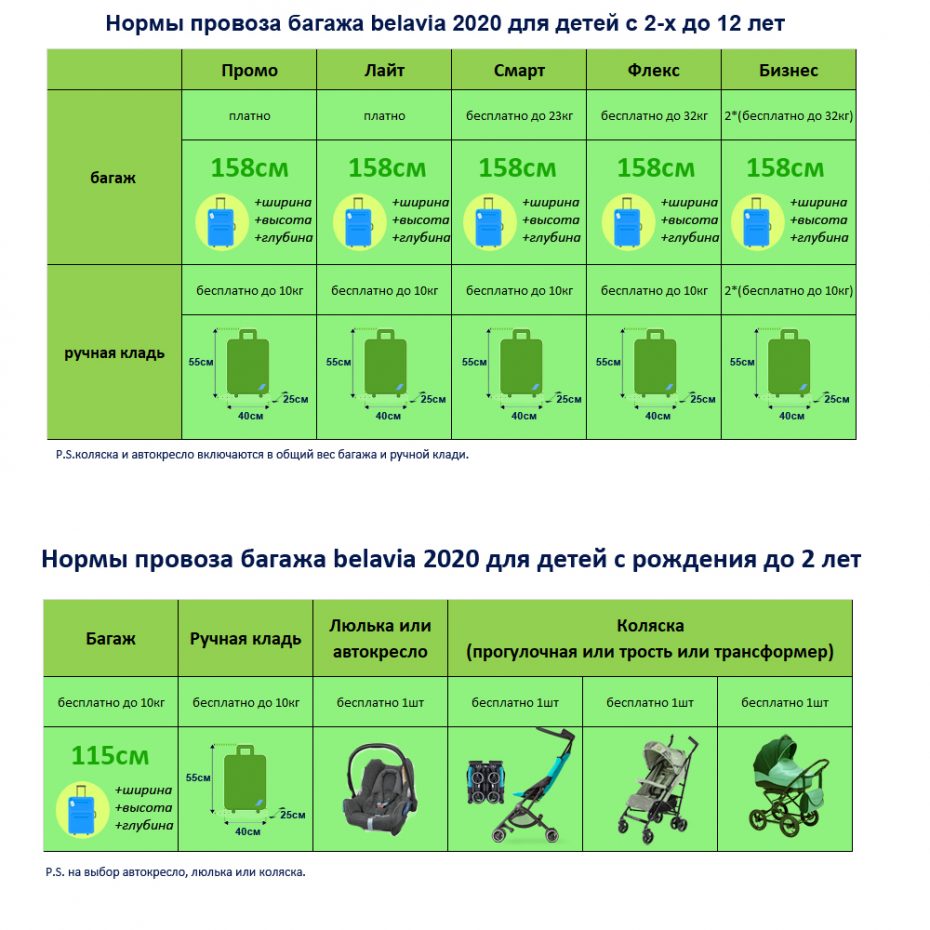 Нормы провоза багажа belavia 2020 для детей с 2-х до 12 лет

| | Промо | Лайт | Смарт | Флекс | Бизнес |
|---|---|---|---|---|---|
| багаж | платно | платно | бесплатно до 23кг | бесплатно до 32кг | 2*(бесплатно до 32кг) |
| | 158см +ширина +высота +глубина | 158см +ширина +высота +глубина | 158см +ширина +высота +глубина | 158см +ширина +высота +глубина | 158см +ширина +высота +глубина |
| ручная кладь | бесплатно до 10кг | бесплатно до 10кг | бесплатно до 10кг | бесплатно до 10кг | 2*(бесплатно до 10кг) |
| | 55см 25см 40см | 55см 25см 40см | 55см 25см 40см | 55см 25см 40см | 55см 25см 40см |

P.S.коляска и автокресло включаются в общий вес багажа и ручной клади.

Нормы провоза багажа belavia 2020 для детей с рождения до 2 лет

| Багаж | Ручная кладь | Люлька или автокресло | Коляска (прогулочная или трость или трансформер) | | |
|---|---|---|---|---|---|
| бесплатно до 10кг | бесплатно до 10кг | бесплатно 1шт | бесплатно 1шт | бесплатно 1шт | бесплатно 1шт |
| 115см +ширина +высота +глубина | 55см 25см 40см | | | | |

P.S. на выбор автокресло, люлька или коляска.